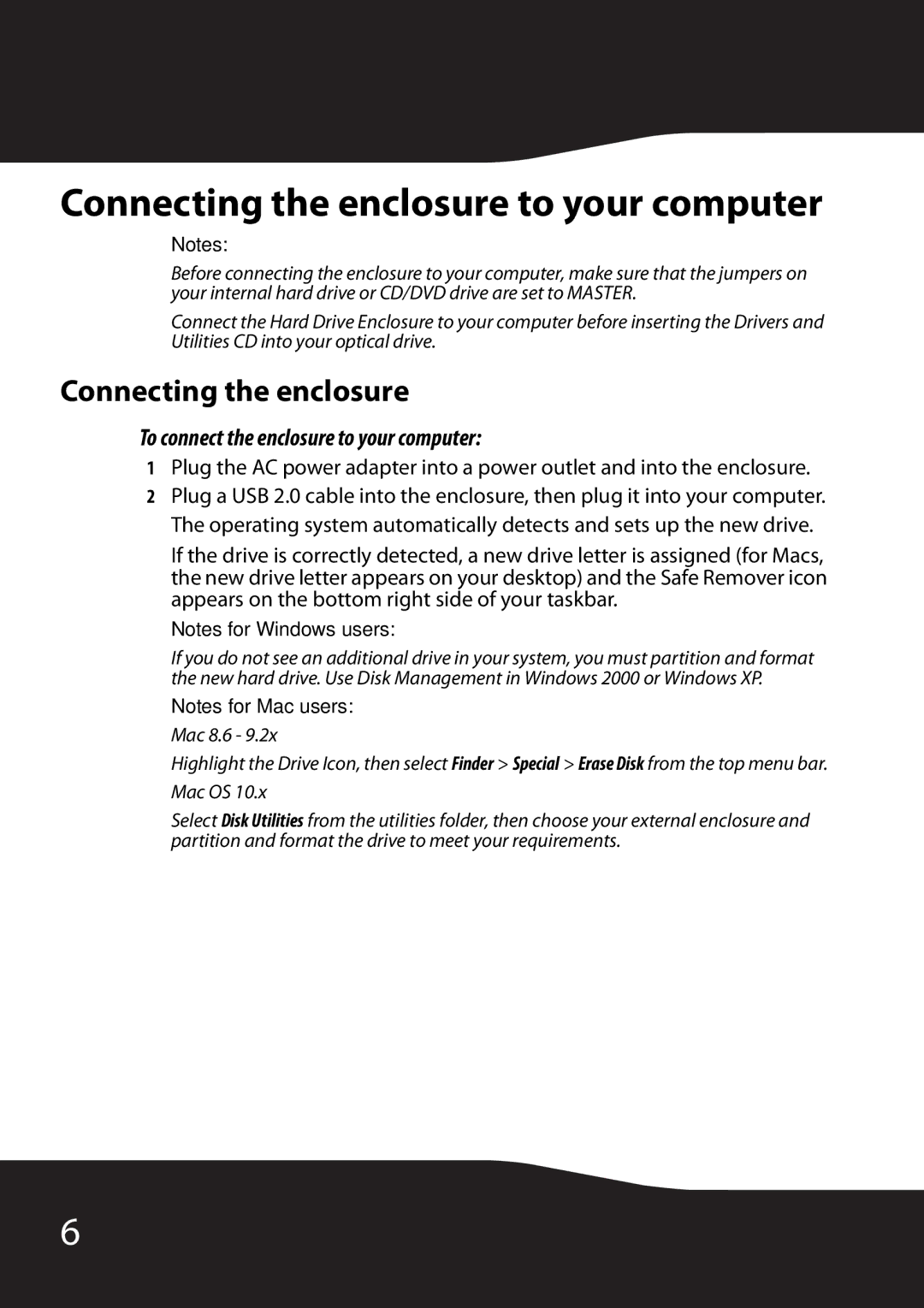 Connecting the enclosure to your computer

Notes:

Before connecting the enclosure to your computer, make sure that the jumpers on your internal hard drive or CD/DVD drive are set to MASTER.

Connect the Hard Drive Enclosure to your computer before inserting the Drivers and Utilities CD into your optical drive.

Connecting the enclosure

To connect the enclosure to your computer:

1 Plug the AC power adapter into a power outlet and into the enclosure.

2 Plug a USB 2.0 cable into the enclosure, then plug it into your computer. The operating system automatically detects and sets up the new drive.

If the drive is correctly detected, a new drive letter is assigned (for Macs, the new drive letter appears on your desktop) and the Safe Remover icon appears on the bottom right side of your taskbar.

Notes for Windows users:

If you do not see an additional drive in your system, you must partition and format the new hard drive. Use Disk Management in Windows 2000 or Windows XP.

Notes for Mac users:

Mac 8.6 - 9.2x

Highlight the Drive Icon, then select Finder > Special > Erase Disk from the top menu bar.

Mac OS 10.x

Select Disk Utilities from the utilities folder, then choose your external enclosure and partition and format the drive to meet your requirements.

6